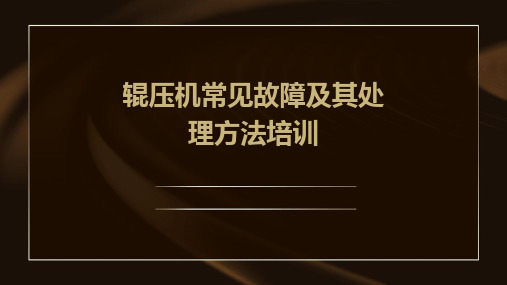 辊压机常见故障及其处理方法培训